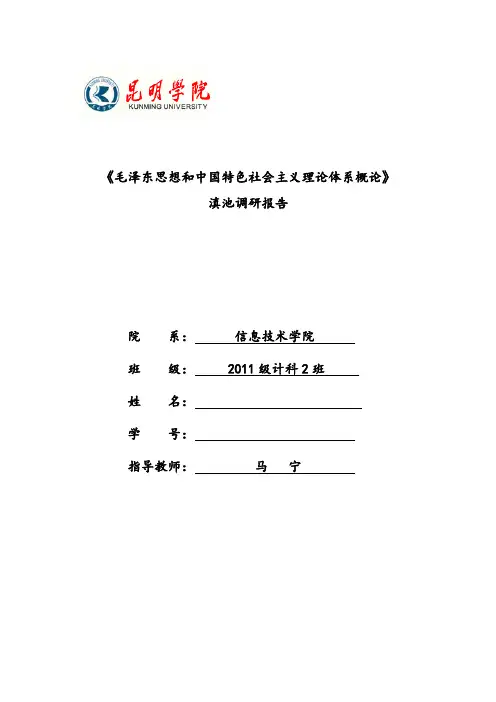 昆明学院
KUNMING UNIVERSITY

《毛泽东思想和中国特色社会主义理论体系概论》
滇池调研报告

院　系：信息技术学院
班　级：2011 级计科 2 班
姓　名：
学　号：
指导教师：马　宁